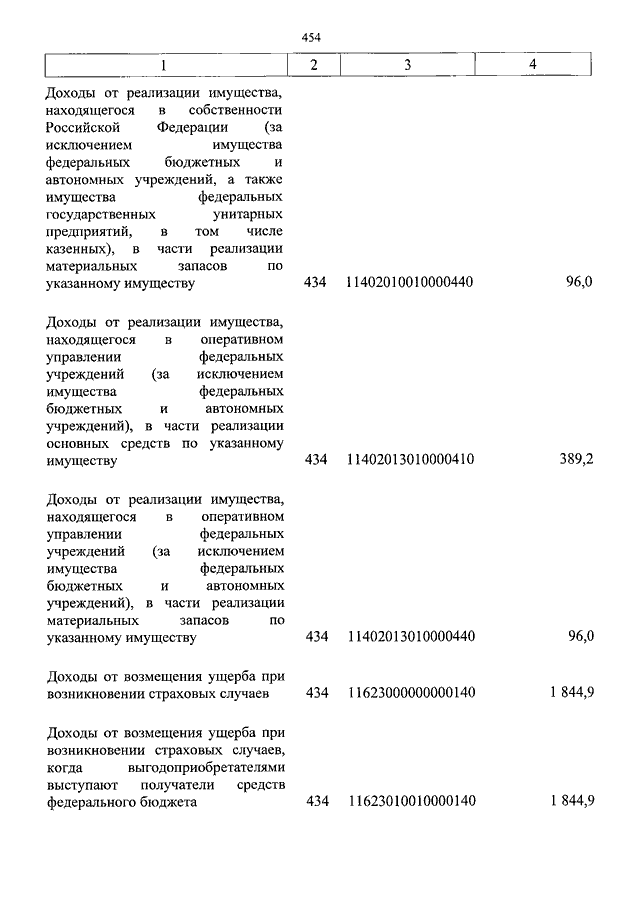 454

| 1 | 2 | 3 | 4 |
|---|---|---|---|
| Доходы от реализации имущества, находящегося в собственности Российской Федерации (за исключением имущества федеральных бюджетных и автономных учреждений, а также имущества федеральных государственных унитарных предприятий, в том числе казенных), в части реализации материальных запасов по указанному имуществу | 434 | 11402010010000440 | 96,0 |
| Доходы от реализации имущества, находящегося в оперативном управлении федеральных учреждений (за исключением имущества федеральных бюджетных и автономных учреждений), в части реализации основных средств по указанному имуществу | 434 | 11402013010000410 | 389,2 |
| Доходы от реализации имущества, находящегося в оперативном управлении федеральных учреждений (за исключением имущества федеральных бюджетных и автономных учреждений), в части реализации материальных запасов по указанному имуществу | 434 | 11402013010000440 | 96,0 |
| Доходы от возмещения ущерба при возникновении страховых случаев | 434 | 11623000000000140 | 1 844,9 |
| Доходы от возмещения ущерба при возникновении страховых случаев, когда выгодоприобретателями выступают получатели средств федерального бюджета | 434 | 11623010010000140 | 1 844,9 |